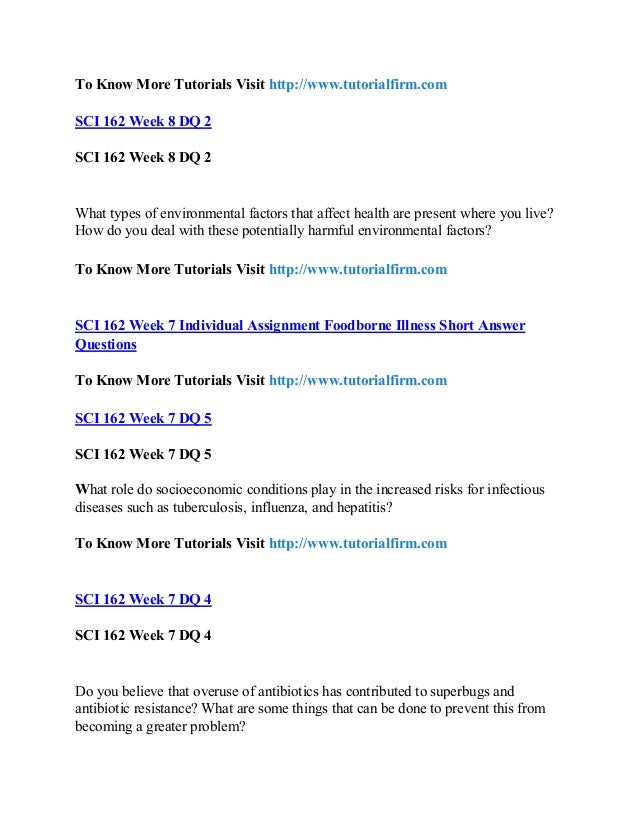 To Know More Tutorials Visit http://www.tutorialfirm.com

SCI 162 Week 8 DQ 2

SCI 162 Week 8 DQ 2

What types of environmental factors that affect health are present where you live? How do you deal with these potentially harmful environmental factors?

To Know More Tutorials Visit http://www.tutorialfirm.com

SCI 162 Week 7 Individual Assignment Foodborne Illness Short Answer Questions

To Know More Tutorials Visit http://www.tutorialfirm.com

SCI 162 Week 7 DQ 5

SCI 162 Week 7 DQ 5

What role do socioeconomic conditions play in the increased risks for infectious diseases such as tuberculosis, influenza, and hepatitis?

To Know More Tutorials Visit http://www.tutorialfirm.com

SCI 162 Week 7 DQ 4

SCI 162 Week 7 DQ 4

Do you believe that overuse of antibiotics has contributed to superbugs and antibiotic resistance? What are some things that can be done to prevent this from becoming a greater problem?